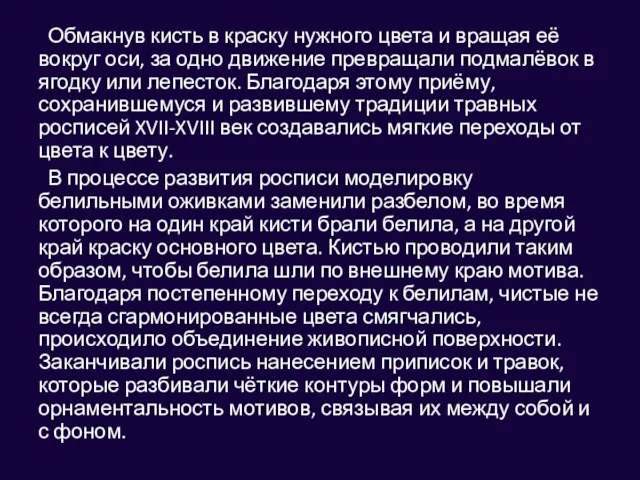 Обмакнув кисть в краску нужного цвета и вращая её вокруг оси, за одно движение превращали подмалёвок в ягодку или лепесток. Благодаря этому приёму, сохранившемуся и развившему традиции травных росписей XVII-XVIII век создавались мягкие переходы от цвета к цвету.

В процессе развития росписи моделировку белильными оживками заменили разбелом, во время которого на один край кисти брали белила, а на другой край краску основного цвета. Кистью проводили таким образом, чтобы белила шли по внешнему краю мотива. Благодаря постепенному переходу к белилам, чистые не всегда сгармонированные цвета смягчались, происходило объединение живописной поверхности. Заканчивали роспись нанесением приписок и травок, которые разбивали чёткие контуры форм и повышали орнаментальность мотивов, связывая их между собой и с фоном.